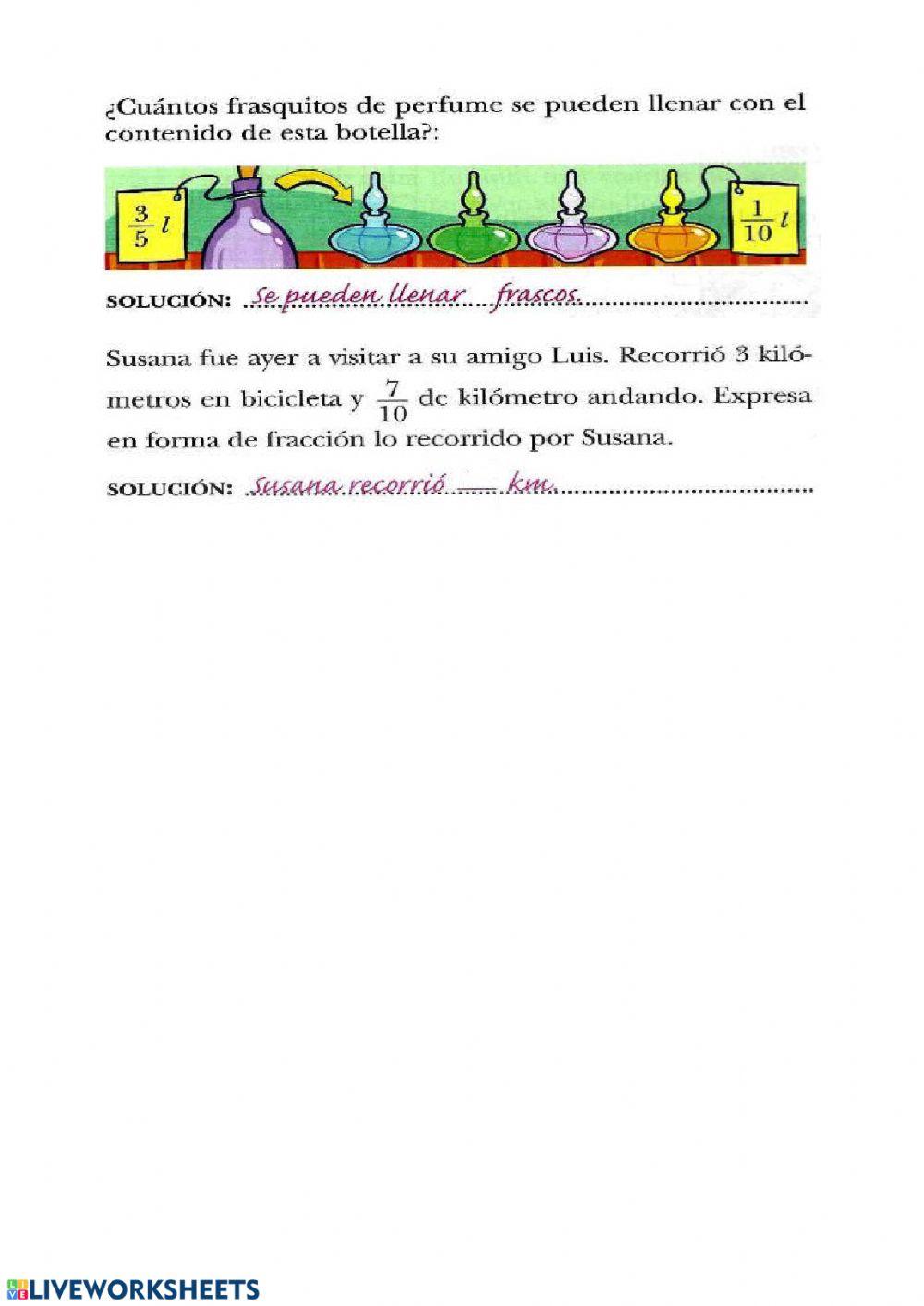 ¿Cuántos frasquitos de perfume se pueden llenar con el contenido de esta botella?:

$\frac{3}{5}$ l

$\frac{1}{10}$ l

SOLUCIÓN: Se pueden llenar frascos.

Susana fue ayer a visitar a su amigo Luis. Recorrió 3 kilómetros en bicicleta y $\frac{7}{10}$ de kilómetro andando. Expresa en forma de fracción lo recorrido por Susana.

SOLUCIÓN: Susana recorrió ____ km.

LIVEWORKSHEETS